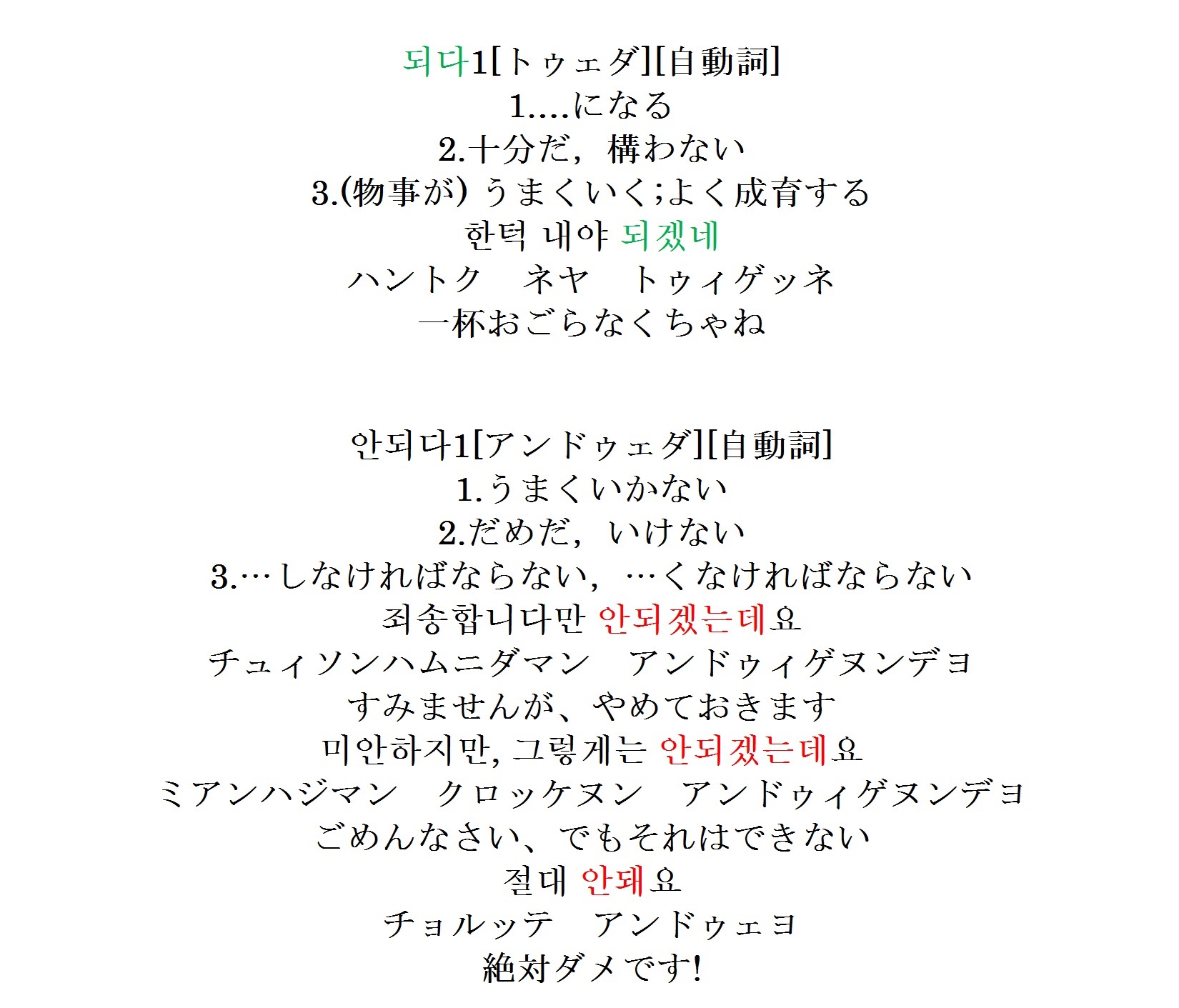 되다1[トゥェダ][自動詞]
1....になる
2.十分だ，構わない
3.(物事が) うまくいく;よく成育する
한턱 내야 되겠네
ハントク　ネヤ　トゥィゲッネ
一杯おごらなくちゃね

안되다1[アンドゥェダ][自動詞]
1.うまくいかない
2.だめだ，いけない
3.…しなければならない，…くなければならない
죄송합니다만 안되겠는데요
チュィソンハムニダマン　アンドゥィゲヌンデヨ
すみませんが、やめておきます
미안하지만, 그렇게는 안되겠는데요
ミアンハジマン　クロッケヌン　アンドゥィゲヌンデヨ
ごめんなさい、でもそれはできない
절대 안돼요
チョルッテ　アンドゥェヨ
絶対ダメです!